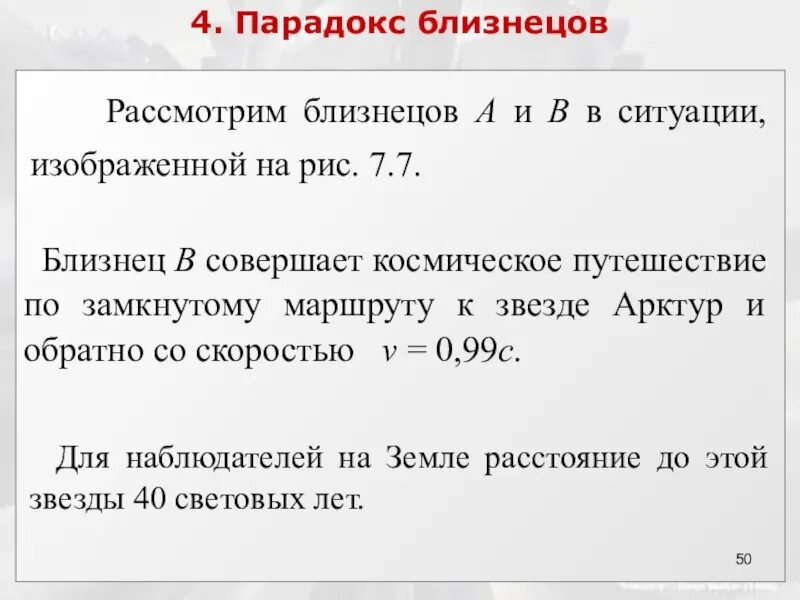 4. Парадокс близнецов

Рассмотрим близнецов $A$ и $B$ в ситуации, изображенной на рис. 7.7.

Близнец $B$ совершает космическое путешествие по замкнутому маршруту к звезде Арктур и обратно со скоростью $v = 0{,}99c$.

Для наблюдателей на Земле расстояние до этой звезды 40 световых лет.

50